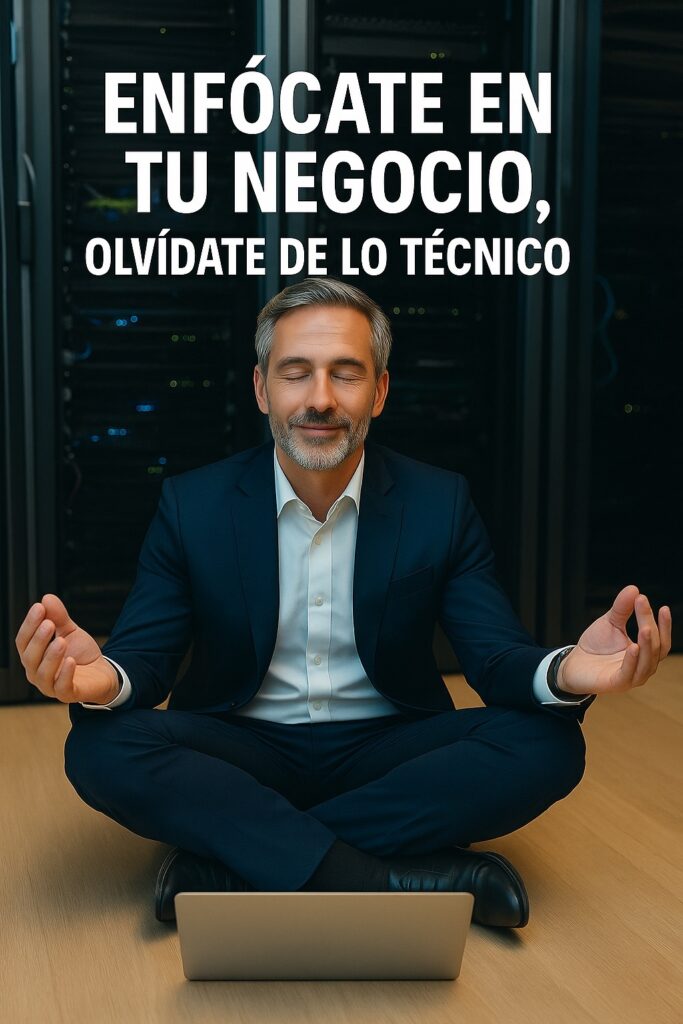 ENFÓCATE EN TU NEGOCIO, OLVÍDATE DE LO TÉCNICO